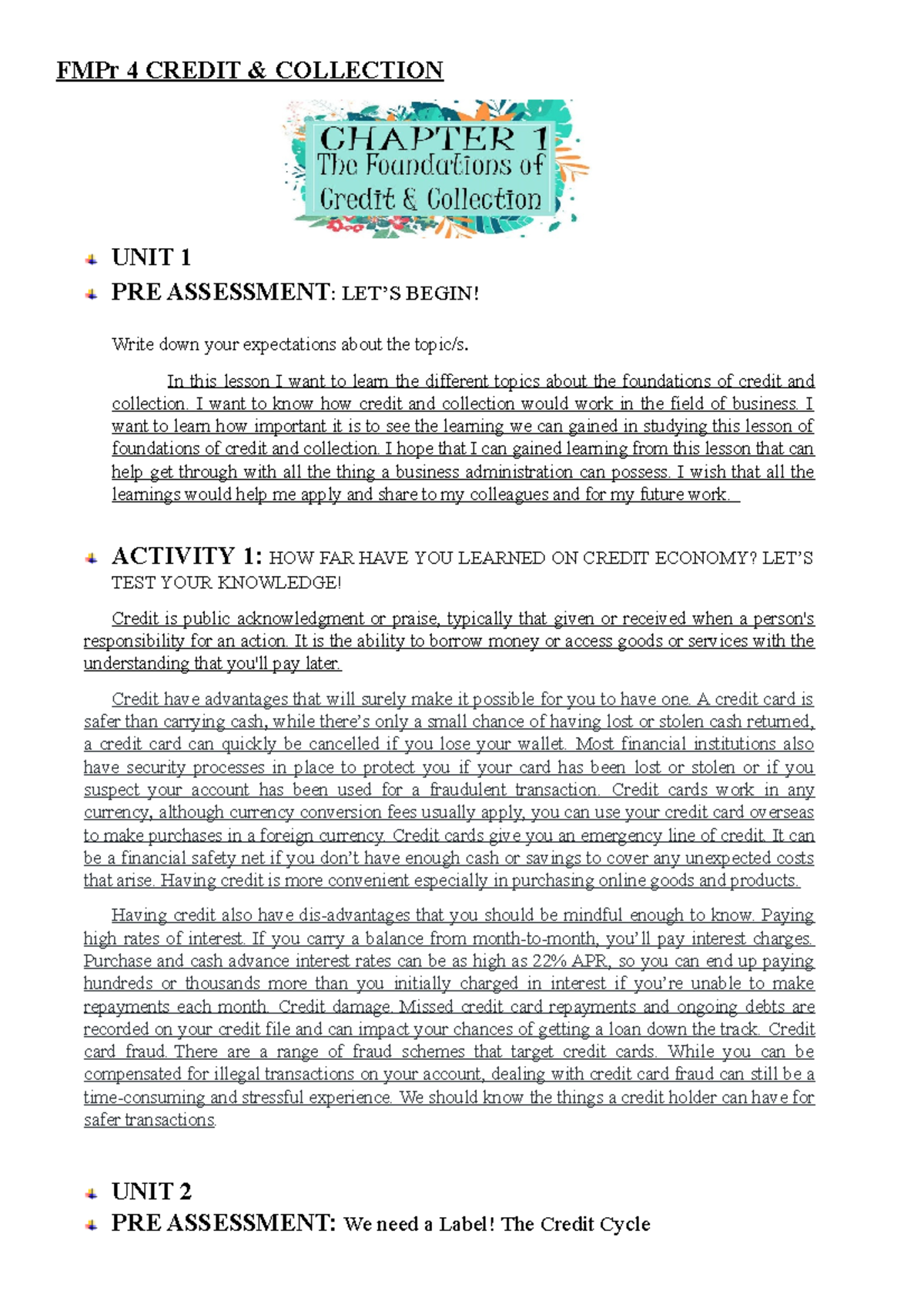 FMPr 4 CREDIT & COLLECTION

CHAPTER 1
The Foundations of
Credit & Collection

UNIT 1

PRE ASSESSMENT: LET'S BEGIN!

Write down your expectations about the topic/s.

In this lesson I want to learn the different topics about the foundations of credit and collection. I want to know how credit and collection would work in the field of business. I want to learn how important it is to see the learning we can gained in studying this lesson of foundations of credit and collection. I hope that I can gained learning from this lesson that can help get through with all the thing a business administration can possess. I wish that all the learnings would help me apply and share to my colleagues and for my future work.

ACTIVITY 1: HOW FAR HAVE YOU LEARNED ON CREDIT ECONOMY? LET'S TEST YOUR KNOWLEDGE!

Credit is public acknowledgment or praise, typically that given or received when a person's responsibility for an action. It is the ability to borrow money or access goods or services with the understanding that you'll pay later.

Credit have advantages that will surely make it possible for you to have one. A credit card is safer than carrying cash, while there's only a small chance of having lost or stolen cash returned, a credit card can quickly be cancelled if you lose your wallet. Most financial institutions also have security processes in place to protect you if your card has been lost or stolen or if you suspect your account has been used for a fraudulent transaction. Credit cards work in any currency, although currency conversion fees usually apply, you can use your credit card overseas to make purchases in a foreign currency. Credit cards give you an emergency line of credit. It can be a financial safety net if you don't have enough cash or savings to cover any unexpected costs that arise. Having credit is more convenient especially in purchasing online goods and products.

Having credit also have dis-advantages that you should be mindful enough to know. Paying high rates of interest. If you carry a balance from month-to-month, you'll pay interest charges. Purchase and cash advance interest rates can be as high as 22% APR, so you can end up paying hundreds or thousands more than you initially charged in interest if you're unable to make repayments each month. Credit damage. Missed credit card repayments and ongoing debts are recorded on your credit file and can impact your chances of getting a loan down the track. Credit card fraud. There are a range of fraud schemes that target credit cards. While you can be compensated for illegal transactions on your account, dealing with credit card fraud can still be a time-consuming and stressful experience. We should know the things a credit holder can have for safer transactions.

UNIT 2

PRE ASSESSMENT: We need a Label! The Credit Cycle